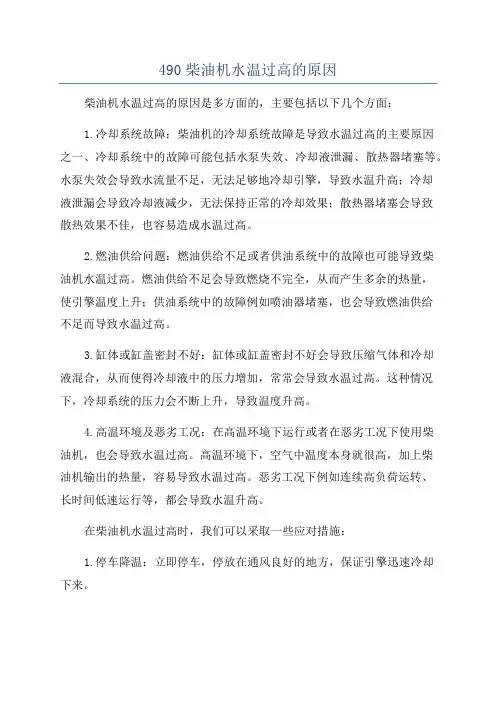 490 柴油机水温过高的原因

柴油机水温过高的原因是多方面的，主要包括以下几个方面：

1.冷却系统故障：柴油机的冷却系统故障是导致水温过高的主要原因之一、冷却系统中的故障可能包括水泵失效、冷却液泄漏、散热器堵塞等。水泵失效会导致水流量不足，无法足够地冷却引擎，导致水温升高；冷却液泄漏会导致冷却液减少，无法保持正常的冷却效果；散热器堵塞会导致散热效果不佳，也容易造成水温过高。

2.燃油供给问题：燃油供给不足或者供油系统中的故障也可能导致柴油机水温过高。燃油供给不足会导致燃烧不完全，从而产生多余的热量，使引擎温度上升；供油系统中的故障例如喷油器堵塞，也会导致燃油供给不足而导致水温过高。

3.缸体或缸盖密封不好：缸体或缸盖密封不好会导致压缩气体和冷却液混合，从而使得冷却液中的压力增加，常常会导致水温过高。这种情况下，冷却系统的压力会不断上升，导致温度升高。

4.高温环境及恶劣工况：在高温环境下运行或者在恶劣工况下使用柴油机，也会导致水温过高。高温环境下，空气中温度本身就很高，加上柴油机输出的热量，容易导致水温过高。恶劣工况下例如连续高负荷运转、长时间低速运行等，都会导致水温升高。

在柴油机水温过高时，我们可以采取一些应对措施：

1.停车降温：立即停车，停放在通风良好的地方，保证引擎迅速冷却下来。